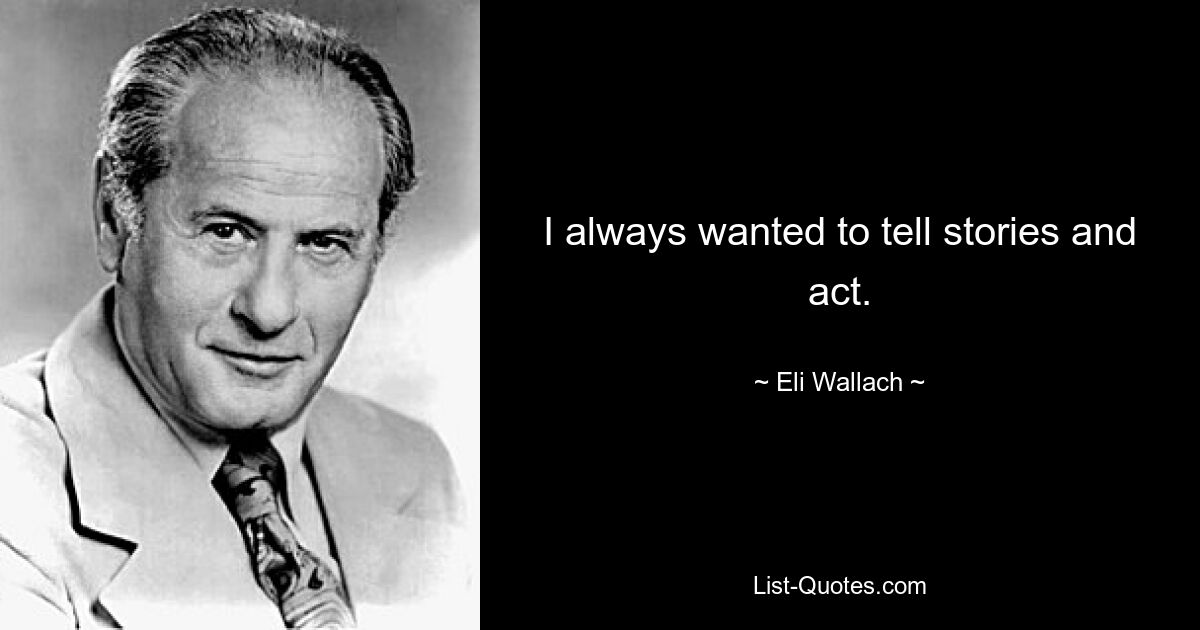 I always wanted to tell stories and act.

~ Eli Wallach ~

List-Quotes.com